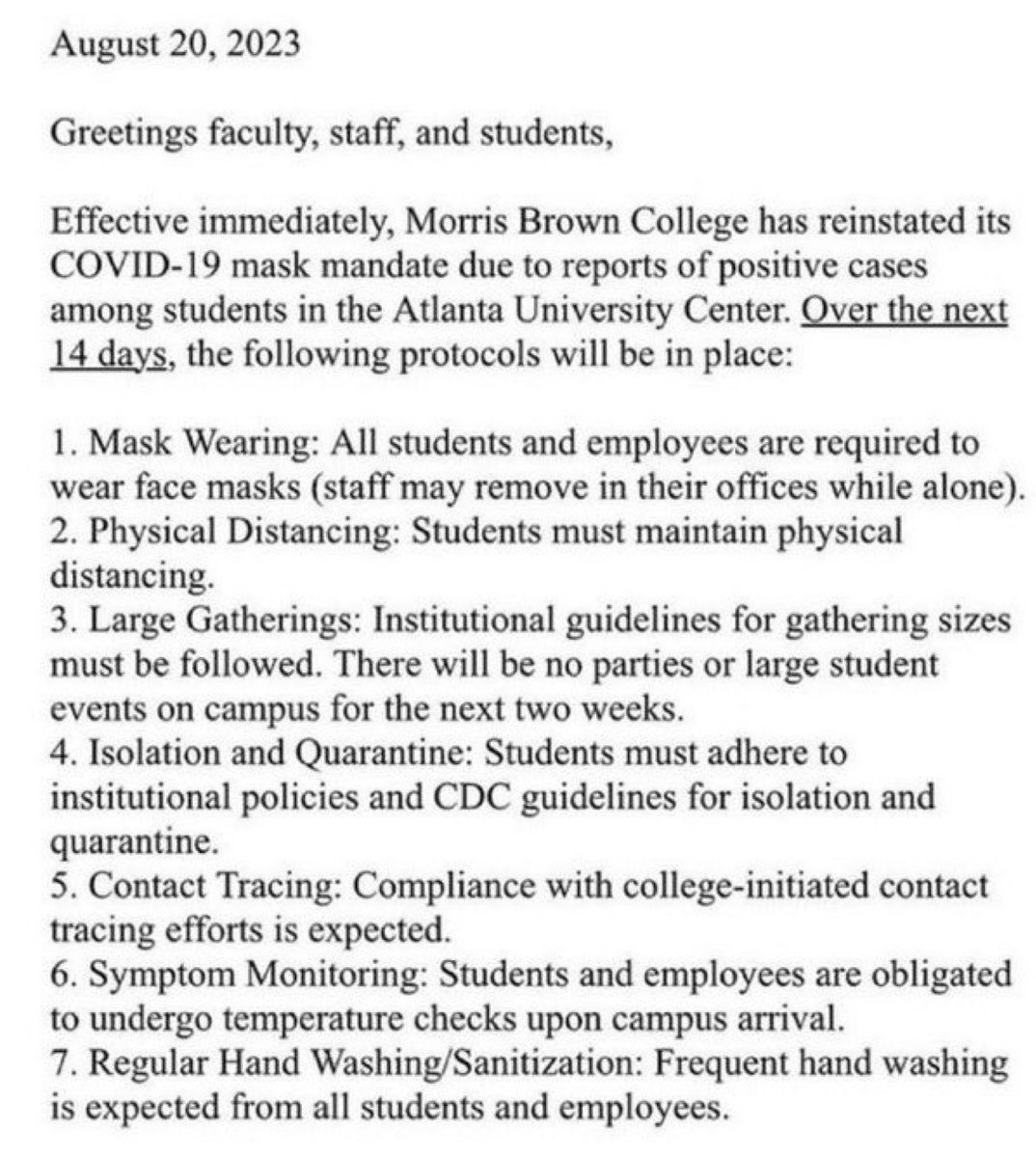 August 20, 2023

Greetings faculty, staff, and students,

Effective immediately, Morris Brown College has reinstated its COVID-19 mask mandate due to reports of positive cases among students in the Atlanta University Center. Over the next 14 days, the following protocols will be in place:

1. Mask Wearing: All students and employees are required to wear face masks (staff may remove in their offices while alone).
2. Physical Distancing: Students must maintain physical distancing.
3. Large Gatherings: Institutional guidelines for gathering sizes must be followed. There will be no parties or large student events on campus for the next two weeks.
4. Isolation and Quarantine: Students must adhere to institutional policies and CDC guidelines for isolation and quarantine.
5. Contact Tracing: Compliance with college-initiated contact tracing efforts is expected.
6. Symptom Monitoring: Students and employees are obligated to undergo temperature checks upon campus arrival.
7. Regular Hand Washing/Sanitization: Frequent hand washing is expected from all students and employees.